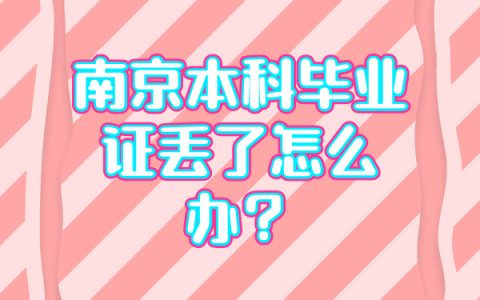 南京本科毕业证丢了怎么办？